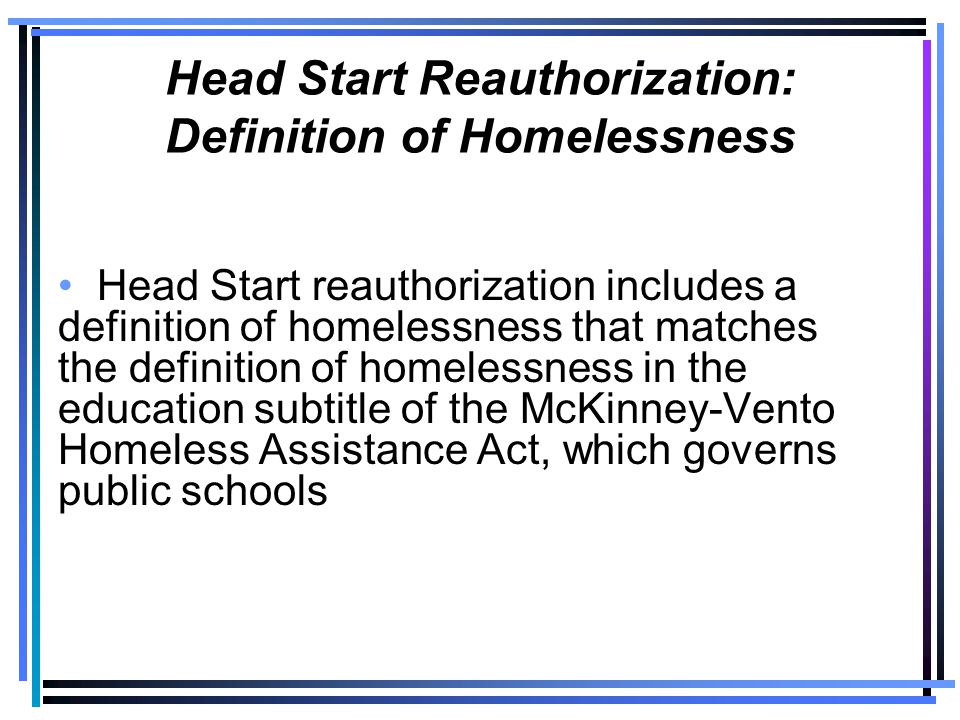 Head Start Reauthorization: Definition of Homelessness

• Head Start reauthorization includes a definition of homelessness that matches the definition of homelessness in the education subtitle of the McKinney-Vento Homeless Assistance Act, which governs public schools